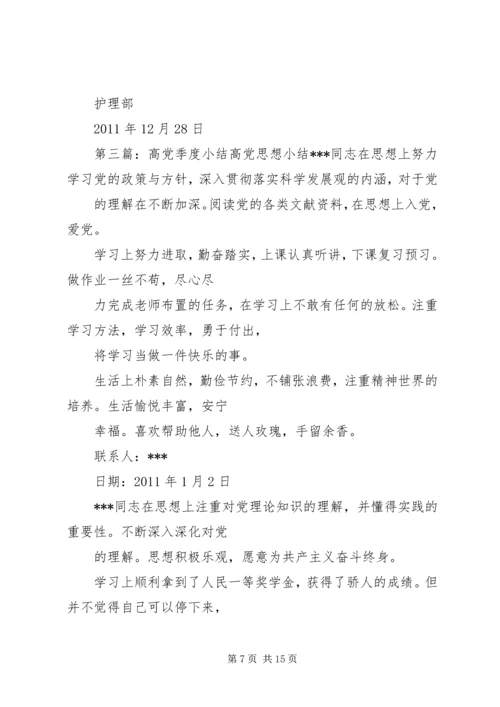 护理部

2011 年 12 月 28 日

第三篇：高党季度小结高党思想小结***同志在思想上努力学习党的政策与方针，深入贯彻落实科学发展观的内涵，对于党

的理解在不断加深。阅读党的各类文献资料，在思想上入党，爱党。

学习上努力进取，勤奋踏实，上课认真听讲，下课复习预习。做作业一丝不苟，尽心尽

力完成老师布置的任务，在学习上不敢有任何的放松。注重学习方法，学习效率，勇于付出，

将学习当做一件快乐的事。

生活上朴素自然，勤俭节约，不铺张浪费，注重精神世界的培养。生活愉悦丰富，安宁

幸福。喜欢帮助他人，送人玫瑰，手留余香。

联系人：***

日期：2011 年 1 月 2 日

***同志在思想上注重对党理论知识的理解，并懂得实践的重要性。不断深入深化对党

的理解。思想积极乐观，愿意为共产主义奋斗终身。

学习上顺利拿到了人民一等奖学金，获得了骄人的成绩。但并不觉得自己可以停下来，

第 7 页 共 15 页